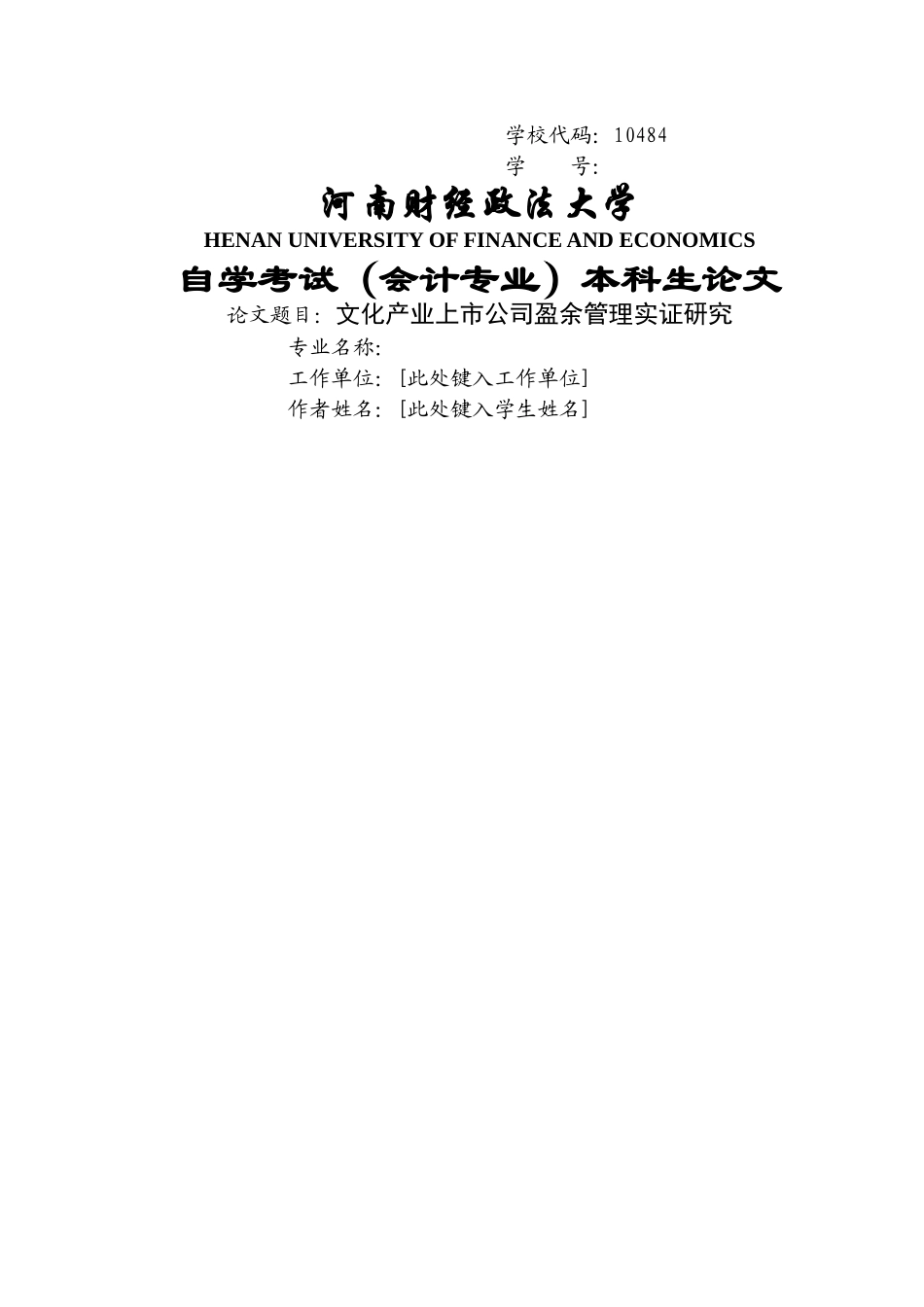 学校代码: 10484
学　　号:

河南财经政法大学
HENAN UNIVERSITY OF FINANCE AND ECONOMICS
自学考试（会计专业）本科生论文

论文题目: 文化产业上市公司盈余管理实证研究
专业名称:
工作单位: [此处键入工作单位]
作者姓名: [此处键入学生姓名]